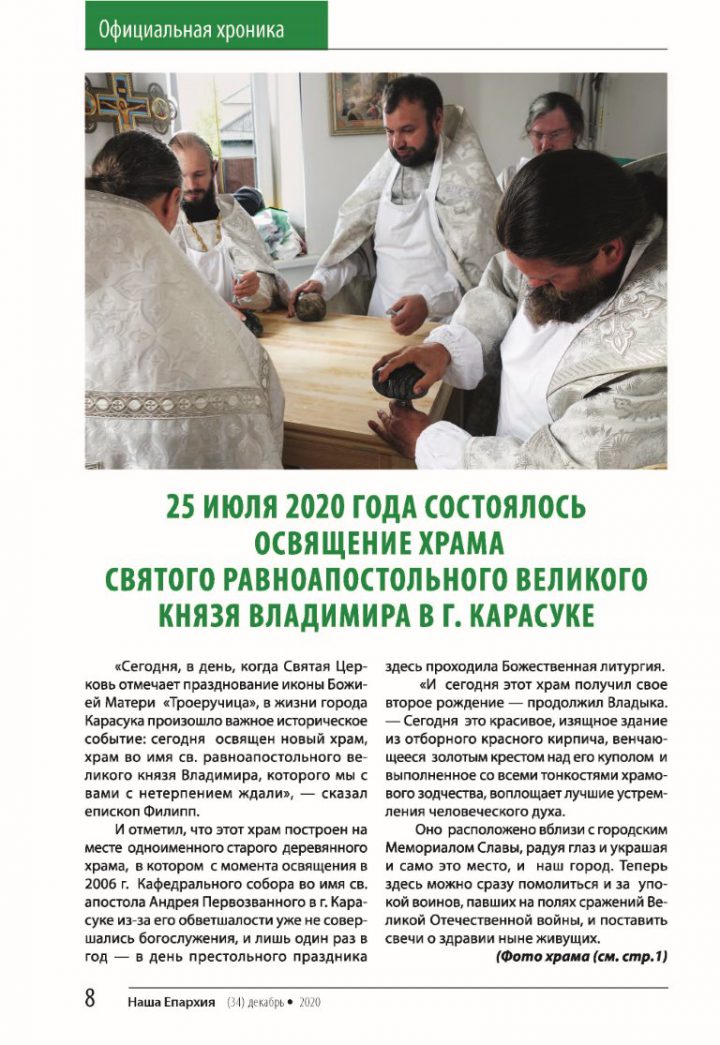 Официальная хроника

25 ИЮЛЯ 2020 ГОДА СОСТОЯЛОСЬ ОСВЯЩЕНИЕ ХРАМА СВЯТОГО РАВНОАПОСТОЛЬНОГО ВЕЛИКОГО КНЯЗЯ ВЛАДИМИРА В Г. КАРАСУКЕ

«Сегодня, в день, когда Святая Церковь отмечает празднование иконы Божией Матери «Троеручица», в жизни города Карасука произошло важное историческое событие: сегодня освящен новый храм, храм во имя св. равноапостольного великого князя Владимира, которого мы с вами с нетерпением ждали», — сказал епископ Филипп.

И отметил, что этот храм построен на месте одноименного старого деревянного храма, в котором с момента освящения в 2006 г. Кафедрального собора во имя св. апостола Андрея Первозванного в г. Карасуке из-за его обветшалости уже не совершались богослужения, и лишь один раз в год — в день престольного праздника здесь проходила Божественная литургия.

«И сегодня этот храм получил свое второе рождение — продолжил Владыка. — Сегодня это красивое, изящное здание из отборного красного кирпича, венчающееся золотым крестом над его куполом и выполненное со всеми тонкостями храмового зодчества, воплощает лучшие устремления человеческого духа.

Оно расположено вблизи с городским Мемориалом Славы, радуя глаз и украшая и само это место, и наш город. Теперь здесь можно сразу помолиться и за упокой воинов, павших на полях сражений Великой Отечественной войны, и поставить свечи о здравии ныне живущих.

(Фото храма (см. стр.1)

8 Наша Епархия (34) декабрь • 2020